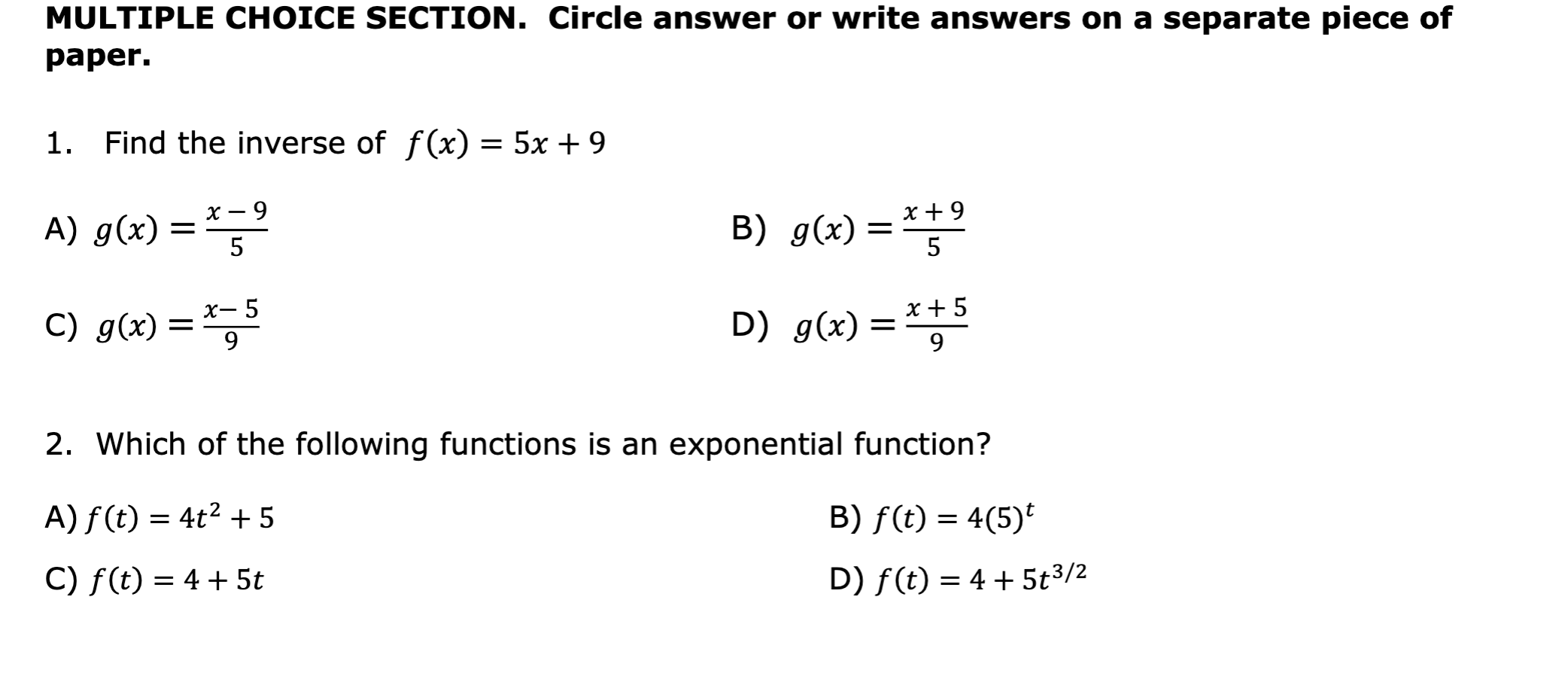 MULTIPLE CHOICE SECTION. Circle answer or write answers on a separate piece of paper.

1. Find the inverse of $f(x) = 5x + 9$

A) $g(x) = \frac{x-9}{5}$

B) $g(x) = \frac{x+9}{5}$

C) $g(x) = \frac{x-5}{9}$

D) $g(x) = \frac{x+5}{9}$

2. Which of the following functions is an exponential function?

A) $f(t) = 4t^2 + 5$

B) $f(t) = 4(5)^t$

C) $f(t) = 4 + 5t$

D) $f(t) = 4 + 5t^{3/2}$